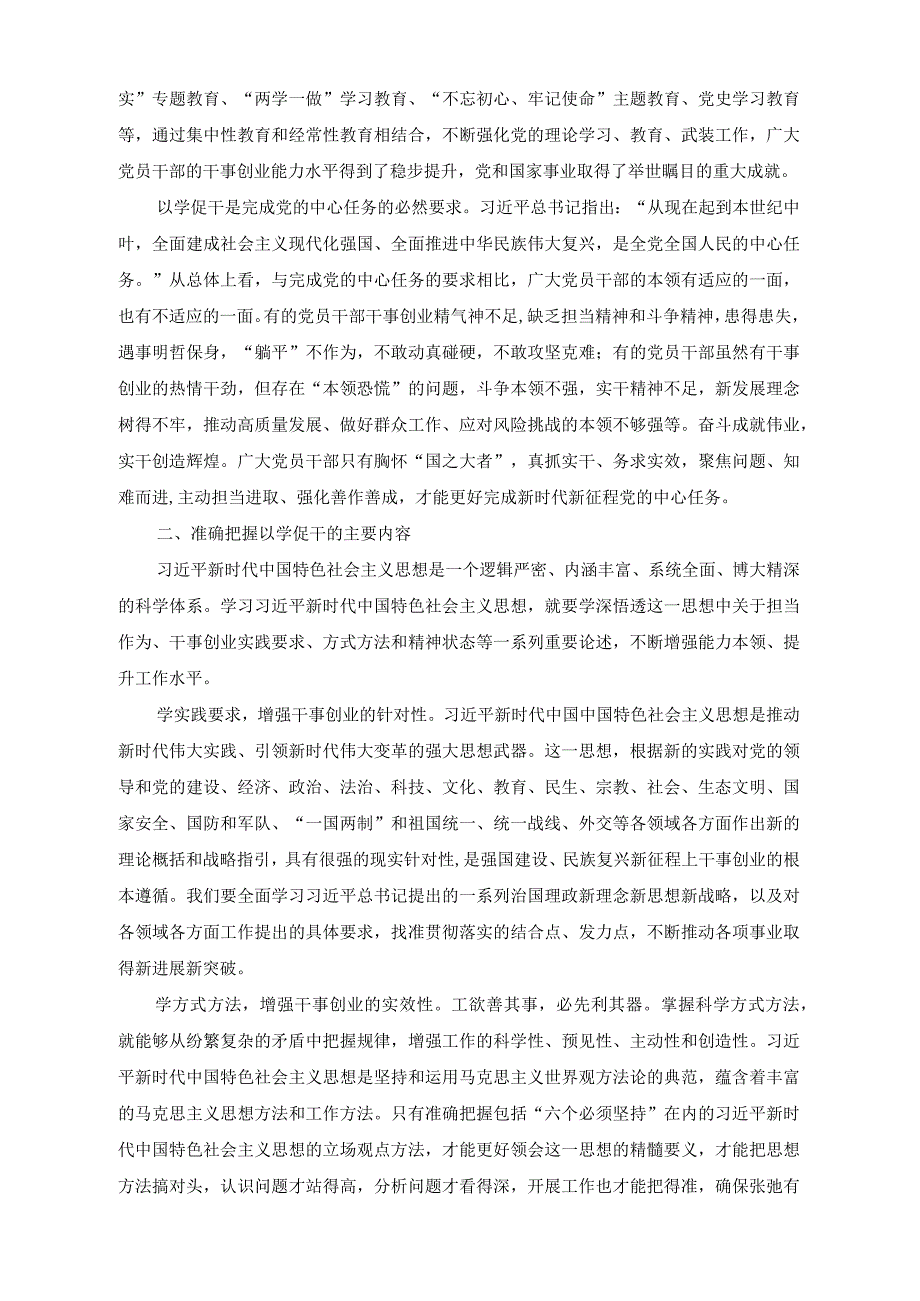 实”专题教育、“两学一做”学习教育、“不忘初心、牢记使命”主题教育、党史学习教育等，通过集中性教育和经常性教育相结合，不断强化党的理论学习、教育、武装工作，广大党员干部的干事创业能力水平得到了稳步提升，党和国家事业取得了举世瞩目的重大成就。

以学促干是完成党的中心任务的必然要求。习近平总书记指出：“从现在起到本世纪中叶，全面建成社会主义现代化强国、全面推进中华民族伟大复兴，是全党全国人民的中心任务。”从总体上看，与完成党的中心任务的要求相比，广大党员干部的本领有适应的一面，也有不适应的一面。有的党员干部干事创业精气神不足，缺乏担当精神和斗争精神，患得患失，遇事明哲保身，“躺平”不作为，不敢动真碰硬，不敢攻坚克难；有的党员干部虽然有干事创业的热情干劲，但存在“本领恐慌”的问题，斗争本领不强，实干精神不足，新发展理念树得不牢，推动高质量发展、做好群众工作、应对风险挑战的本领不够强等。奋斗成就伟业，实干创造辉煌。广大党员干部只有胸怀“国之大者”，真抓实干、务求实效，聚焦问题、知难而进，主动担当进取、强化善作善成，才能更好完成新时代新征程党的中心任务。

二、准确把握以学促干的主要内容

习近平新时代中国特色社会主义思想是一个逻辑严密、内涵丰富、系统全面、博大精深的科学体系。学习习近平新时代中国特色社会主义思想，就要学深悟透这一思想中关于担当作为、干事创业实践要求、方式方法和精神状态等一系列重要论述，不断增强能力本领、提升工作水平。

学实践要求，增强干事创业的针对性。习近平新时代中国中国特色社会主义思想是推动新时代伟大实践、引领新时代伟大变革的强大思想武器。这一思想，根据新的实践对党的领导和党的建设、经济、政治、法治、科技、文化、教育、民生、宗教、社会、生态文明、国家安全、国防和军队、“一国两制”和祖国统一、统一战线、外交等各领域各方面作出新的理论概括和战略指引，具有很强的现实针对性，是强国建设、民族复兴新征程上干事创业的根本遵循。我们要全面学习习近平总书记提出的一系列治国理政新理念新思想新战略，以及对各领域各方面工作提出的具体要求，找准贯彻落实的结合点、发力点，不断推动各项事业取得新进展新突破。

学方式方法，增强干事创业的实效性。工欲善其事，必先利其器。掌握科学方式方法，就能够从纷繁复杂的矛盾中把握规律，增强工作的科学性、预见性、主动性和创造性。习近平新时代中国特色社会主义思想是坚持和运用马克思主义世界观方法论的典范，蕴含着丰富的马克思主义思想方法和工作方法。只有准确把握包括“六个必须坚持”在内的习近平新时代中国特色社会主义思想的立场观点方法，才能更好领会这一思想的精髓要义，才能把思想方法搞对头，认识问题才站得高，分析问题才看得深，开展工作也才能把得准，确保张弛有